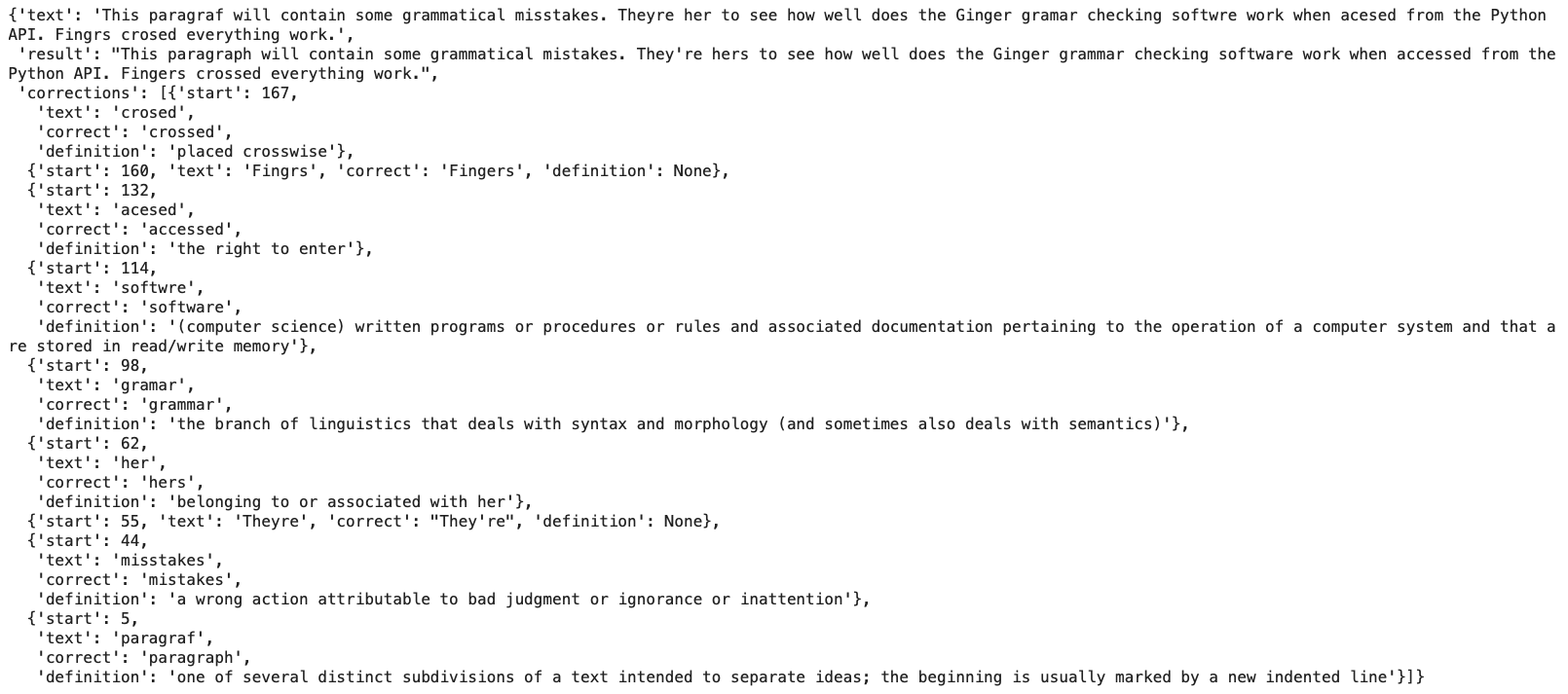 {'text': 'This paragraf will contain some grammatical misstakes. Theyre her to see how well does the Ginger gramar checking softwre work when acesed from the Python API. Fingrs crosed everything work.',
 'result': "This paragraph will contain some grammatical mistakes. They're hers to see how well does the Ginger grammar checking software work when accessed from the Python API. Fingers crossed everything work.",
 'corrections': [{'start': 167,
   'text': 'crosed',
   'correct': 'crossed',
   'definition': 'placed crosswise'},
  {'start': 160, 'text': 'Fingrs', 'correct': 'Fingers', 'definition': None},
  {'start': 132,
   'text': 'acesed',
   'correct': 'accessed',
   'definition': 'the right to enter'},
  {'start': 114,
   'text': 'softwre',
   'correct': 'software',
   'definition': '(computer science) written programs or procedures or rules and associated documentation pertaining to the operation of a computer system and that are stored in read/write memory'},
  {'start': 98,
   'text': 'gramar',
   'correct': 'grammar',
   'definition': 'the branch of linguistics that deals with syntax and morphology (and sometimes also deals with semantics)'},
  {'start': 62,
   'text': 'her',
   'correct': 'hers',
   'definition': 'belonging to or associated with her'},
  {'start': 55, 'text': 'Theyre', 'correct': "They're", 'definition': None},
  {'start': 44,
   'text': 'misstakes',
   'correct': 'mistakes',
   'definition': 'a wrong action attributable to bad judgment or ignorance or inattention'},
  {'start': 5,
   'text': 'paragraf',
   'correct': 'paragraph',
   'definition': 'one of several distinct subdivisions of a text intended to separate ideas; the beginning is usually marked by a new indented line'}]}